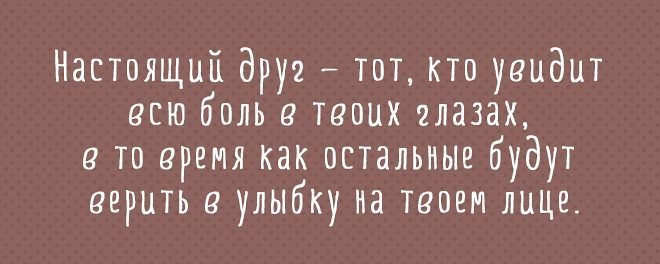 Настоящий друг – тот, кто увидит всю боль в твоих глазах, в то время как остальные будут верить в улыбку на твоем лице.